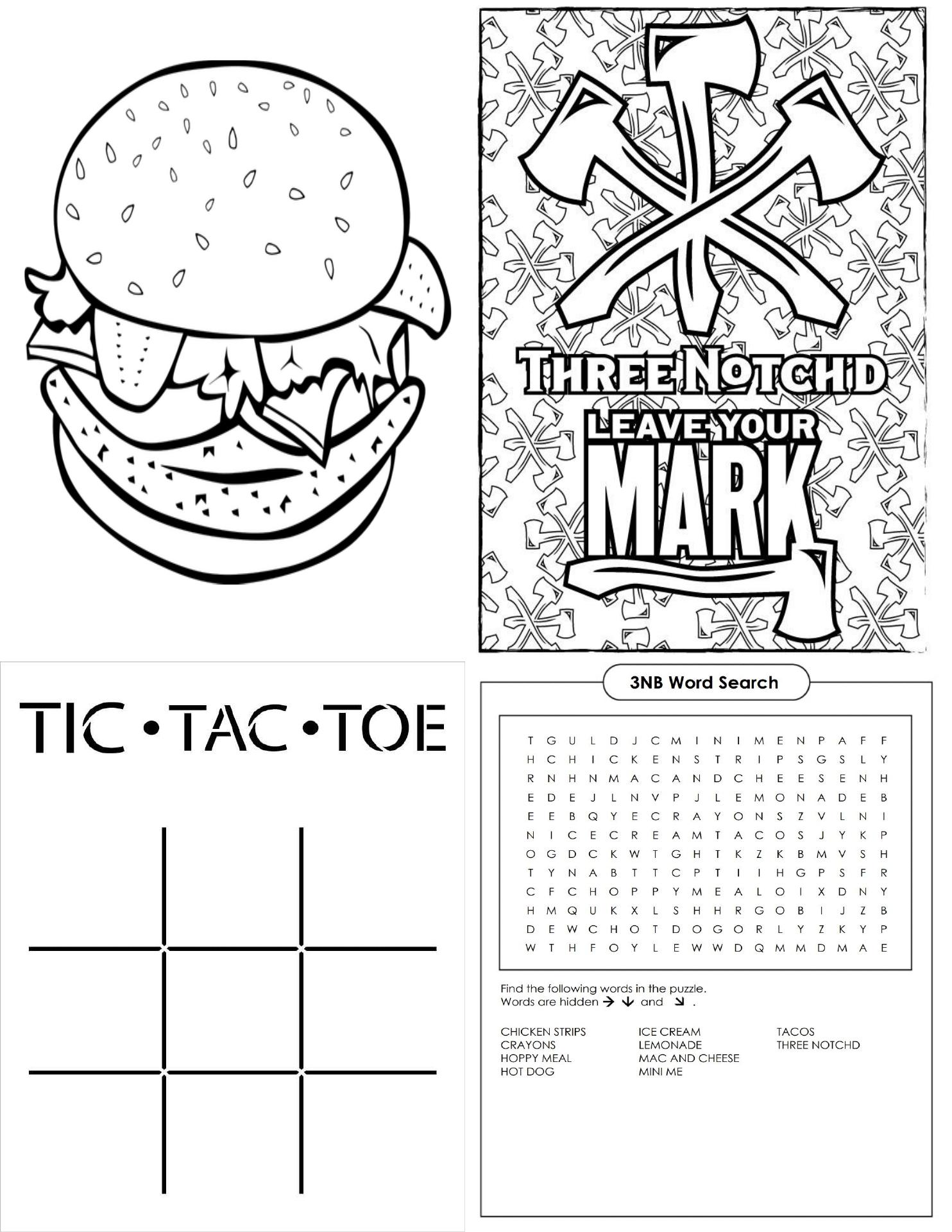 THREE NOTCH'D
LEAVE YOUR
MARK

TIC • TAC • TOE

3NB Word Search

T G U L D J C M I N I M E N P A F F
H C H I C K E N S T R I P S G S L Y
R N H N M A C A N D C H E E S E N H
E D E J L N V P J L E M O N A D E B
E E B Q Y E C R A Y O N S Z V L N I
N I C E C R E A M T A C O S J Y K P
O G D C K W T G H T K Z K B M V S H
T Y N A B T T C P T I I H G P S F R
C F C H O P P Y M E A L O I X D N Y
H M Q U K X L S H H R G O B I J Z B
D E W C H O T D O G O R L Y Z K Y P
W T H F O Y L E W W D Q M M D M A E

Find the following words in the puzzle.
Words are hidden → ↓ and ↘ .

CHICKEN STRIPS
CRAYONS
HOPPY MEAL
HOT DOG

ICE CREAM
LEMONADE
MAC AND CHEESE
MINI ME

TACOS
THREE NOTCHD